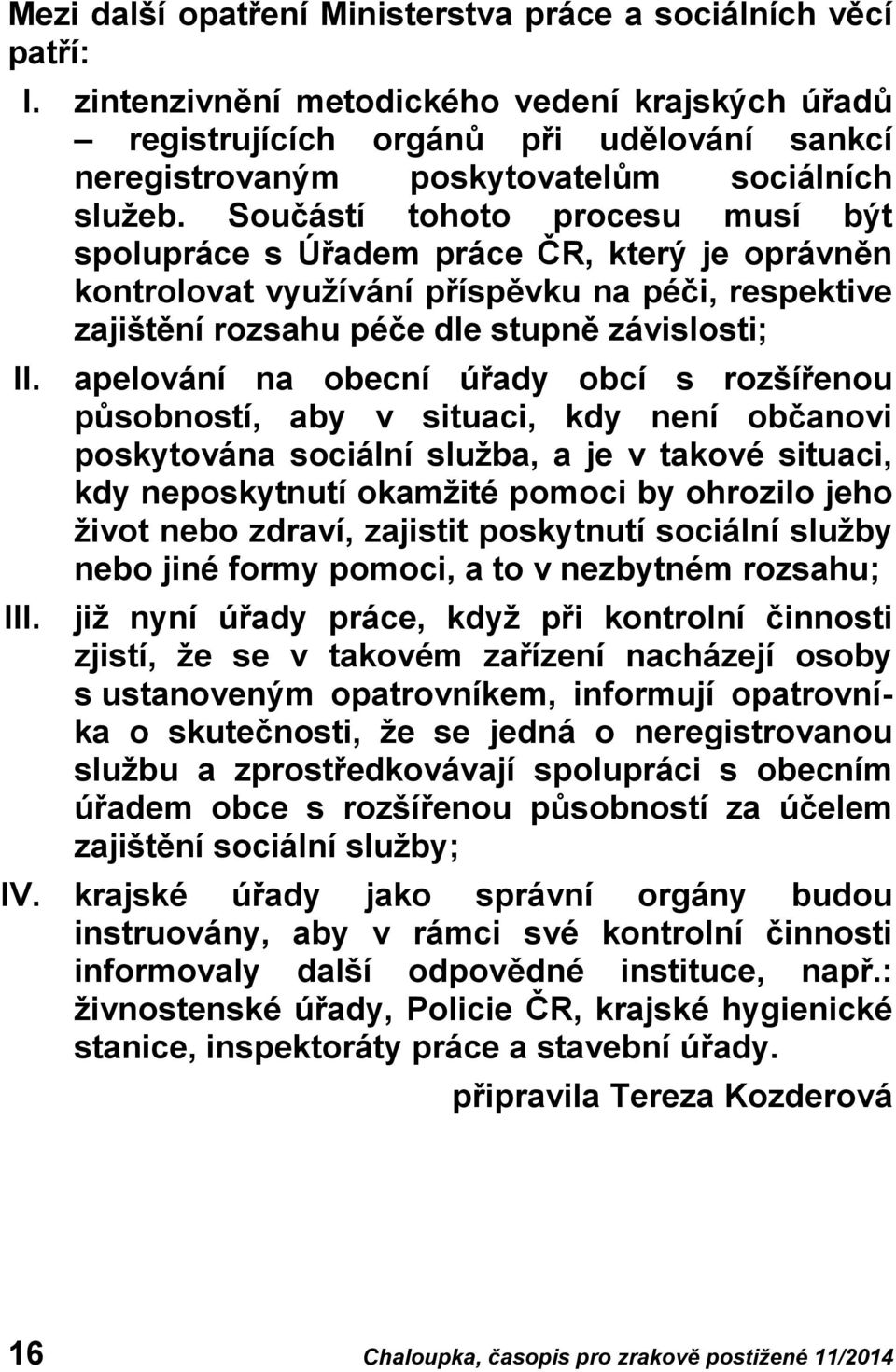 Mezi další opatření Ministerstva práce a sociálních věcí patří:

I. zintenzivnění metodického vedení krajských úřadů – registrujících orgánů při udělování sankcí neregistrovaným poskytovatelům sociálních služeb. Součástí tohoto procesu musí být spolupráce s Úřadem práce ČR, který je oprávněn kontrolovat využívání příspěvku na péči, respektive zajištění rozsahu péče dle stupně závislosti;

II. apelování na obecní úřady obcí s rozšířenou působností, aby v situaci, kdy není občanovi poskytována sociální služba, a je v takové situaci, kdy neposkytnutí okamžité pomoci by ohrozilo jeho život nebo zdraví, zajistit poskytnutí sociální služby nebo jiné formy pomoci, a to v nezbytném rozsahu;

III. již nyní úřady práce, když při kontrolní činnosti zjistí, že se v takovém zařízení nacházejí osoby s ustanoveným opatrovníkem, informují opatrovníka o skutečnosti, že se jedná o neregistrovanou službu a zprostředkovávají spolupráci s obecním úřadem obce s rozšířenou působností za účelem zajištění sociální služby;

IV. krajské úřady jako správní orgány budou instruovány, aby v rámci své kontrolní činnosti informovaly další odpovědné instituce, např.: živnostenské úřady, Policie ČR, krajské hygienické stanice, inspektoráty práce a stavební úřady.

připravila Tereza Kozderová

16 Chaloupka, časopis pro zrakově postižené 11/2014